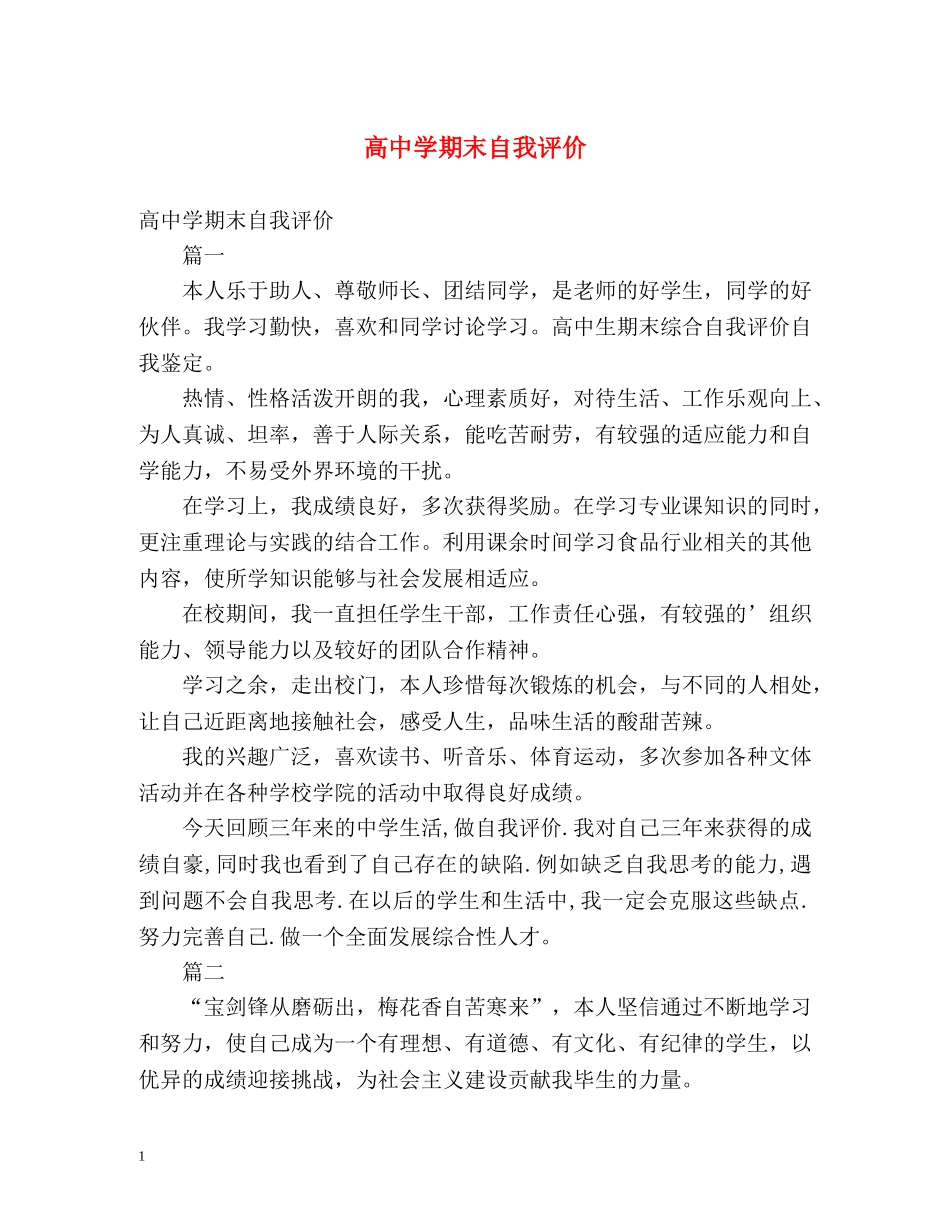 高中学期末自我评价

高中学期末自我评价

篇一

本人乐于助人、尊敬师长、团结同学，是老师的好学生，同学的好伙伴。我学习勤快，喜欢和同学讨论学习。高中生期末综合自我评价自我鉴定。

热情、性格活泼开朗的我，心理素质好，对待生活、工作乐观向上、为人真诚、坦率，善于人际关系，能吃苦耐劳，有较强的适应能力和自学能力，不易受外界环境的干扰。

在学习上，我成绩良好，多次获得奖励。在学习专业课知识的同时，更注重理论与实践的结合工作。利用课余时间学习食品行业相关的其他内容，使所学知识能够与社会发展相适应。

在校期间，我一直担任学生干部，工作责任心强，有较强的’组织能力、领导能力以及较好的团队合作精神。

学习之余，走出校门，本人珍惜每次锻炼的机会，与不同的人相处，让自己近距离地接触社会，感受人生，品味生活的酸甜苦辣。

我的兴趣广泛，喜欢读书、听音乐、体育运动，多次参加各种文体活动并在各种学校学院的活动中取得良好成绩。

今天回顾三年来的中学生活,做自我评价.我对自己三年来获得的成绩自豪,同时我也看到了自己存在的缺陷.例如缺乏自我思考的能力,遇到问题不会自我思考.在以后的学生和生活中,我一定会克服这些缺点.努力完善自己.做一个全面发展综合性人才。

篇二

“宝剑锋从磨砺出，梅花香自苦寒来”，本人坚信通过不断地学习和努力，使自己成为一个有理想、有道德、有文化、有纪律的学生，以优异的成绩迎接挑战，为社会主义建设贡献我毕生的力量。

1